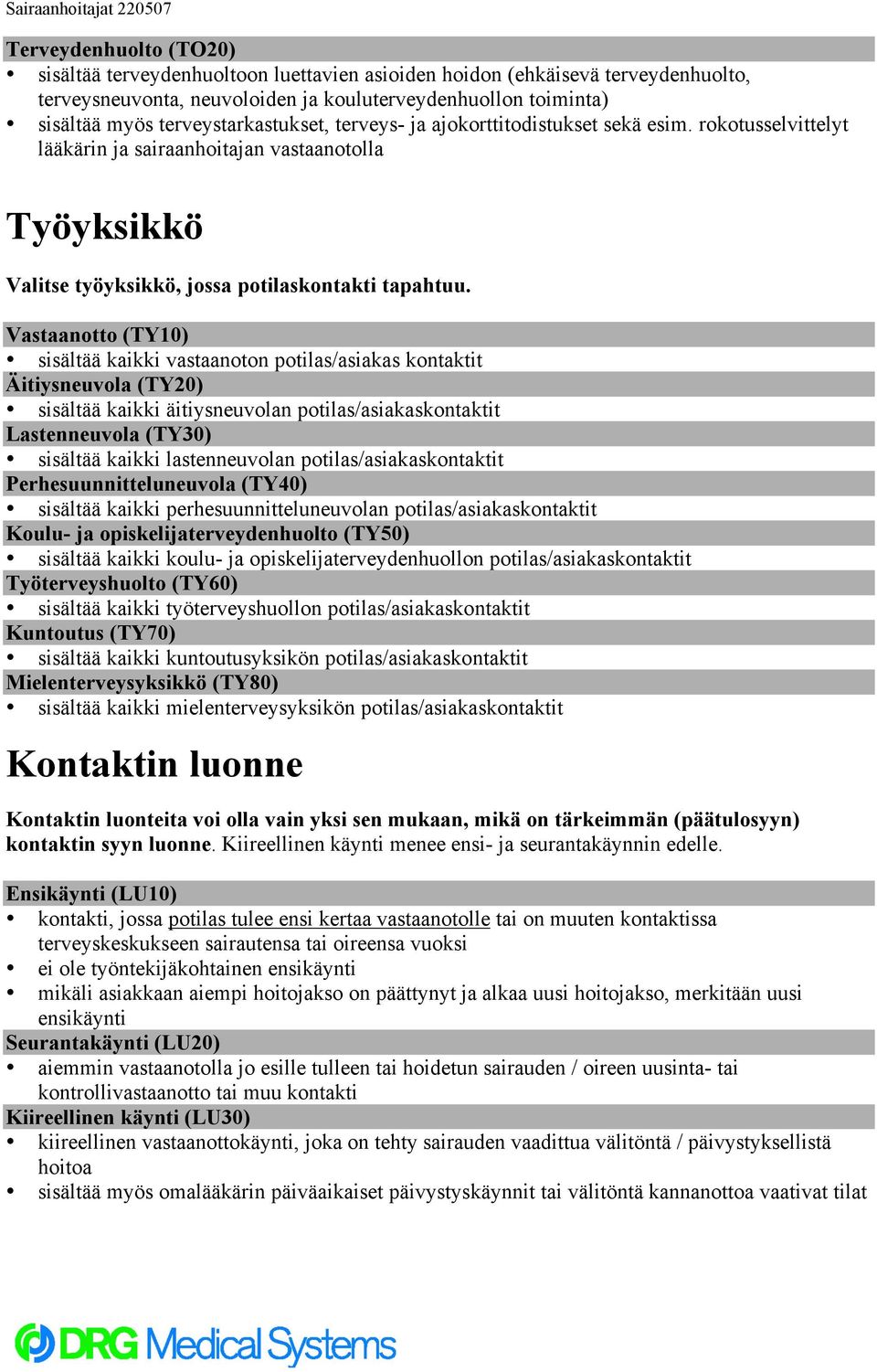 Sairaanhoitajat 220507

Terveydenhuolto (TO20)
• sisältää terveydenhuoltoon luettavien asioiden hoidon (ehkäisevä terveydenhuolto, terveysneuvonta, neuvoloiden ja kouluterveydenhuollon toiminta)
• sisältää myös terveystarkastukset, terveys- ja ajokorttitodistukset sekä esim. rokotusselvittelyt lääkärin ja sairaanhoitajan vastaanotolla

Työyksikkö

Valitse työyksikkö, jossa potilaskontakti tapahtuu.

Vastaanotto (TY10)
• sisältää kaikki vastaanoton potilas/asiakas kontaktit
Äitiysneuvola (TY20)
• sisältää kaikki äitiysneuvolan potilas/asiakaskontaktit
Lastenneuvola (TY30)
• sisältää kaikki lastenneuvolan potilas/asiakaskontaktit
Perhesuunnitteluneuvola (TY40)
• sisältää kaikki perhesuunnitteluneuvolan potilas/asiakaskontaktit
Koulu- ja opiskelijaterveydenhuolto (TY50)
• sisältää kaikki koulu- ja opiskelijaterveydenhuollon potilas/asiakaskontaktit
Työterveyshuolto (TY60)
• sisältää kaikki työterveyshuollon potilas/asiakaskontaktit
Kuntoutus (TY70)
• sisältää kaikki kuntoutusyksikön potilas/asiakaskontaktit
Mielenterveysyksikkö (TY80)
• sisältää kaikki mielenterveysyksikön potilas/asiakaskontaktit

Kontaktin luonne

Kontaktin luonteita voi olla vain yksi sen mukaan, mikä on tärkeimmän (päätulosyyn) kontaktin syyn luonne. Kiireellinen käynti menee ensi- ja seurantakäynnin edelle.

Ensikäynti (LU10)
• kontakti, jossa potilas tulee ensi kertaa vastaanotolle tai on muuten kontaktissa terveyskeskukseen sairautensa tai oireensa vuoksi
• ei ole työntekijäkohtainen ensikäynti
• mikäli asiakkaan aiempi hoitojakso on päättynyt ja alkaa uusi hoitojakso, merkitään uusi ensikäynti
Seurantakäynti (LU20)
• aiemmin vastaanotolla jo esille tulleen tai hoidetun sairauden / oireen uusinta- tai kontrollivastaanotto tai muu kontakti
Kiireellinen käynti (LU30)
• kiireellinen vastaanottokäynti, joka on tehty sairauden vaadittua välitöntä / päivystyksellistä hoitoa
• sisältää myös omalääkärin päiväaikaiset päivystyskäynnit tai välitöntä kannanottoa vaativat tilat

DRG Medical Systems